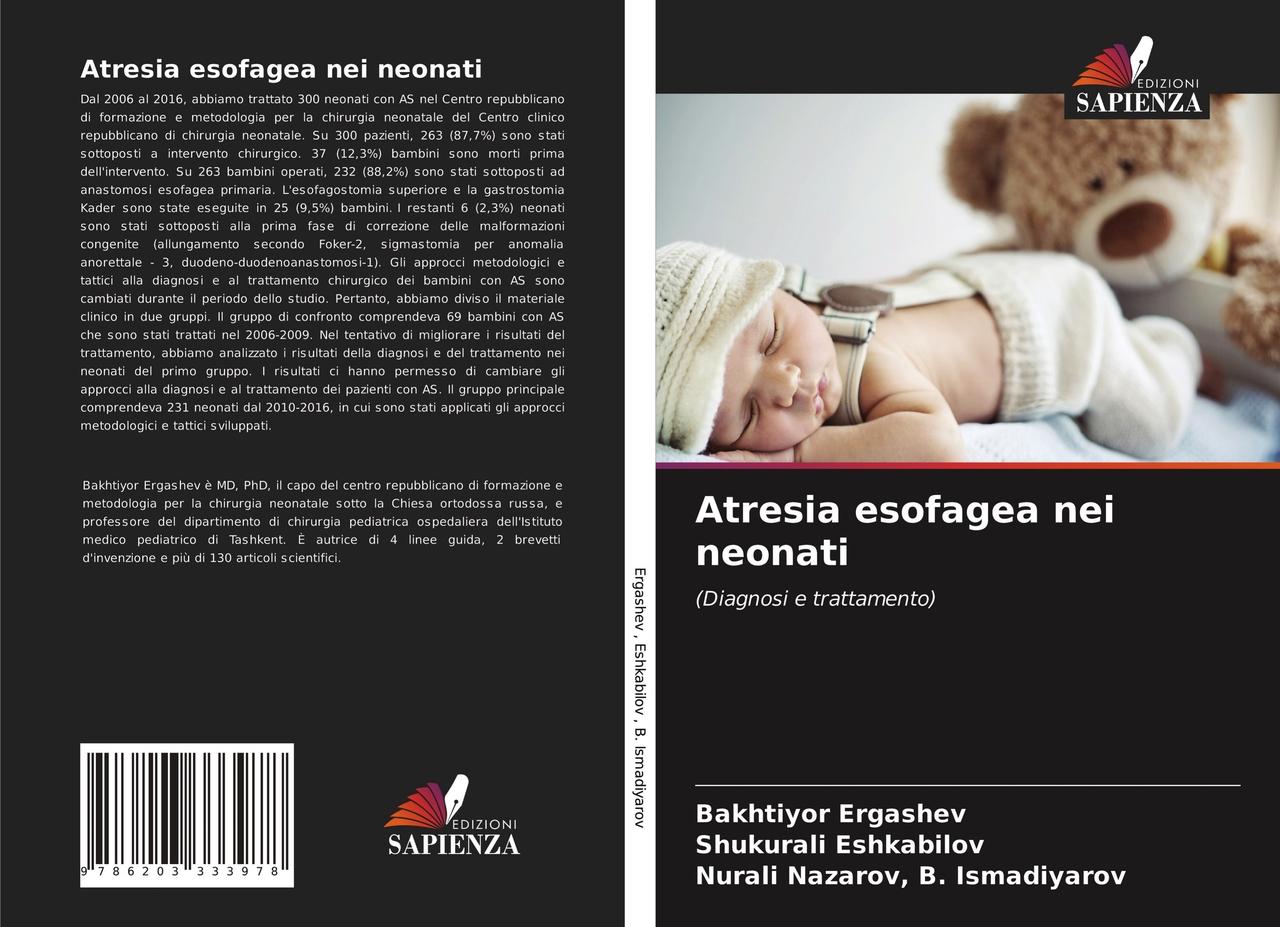 Atresia esofagea nei neonati

Dal 2006 al 2016, abbiamo trattato 300 neonati con AS nel Centro repubblicano di formazione e metodologia per la chirurgia neonatale del Centro clinico repubblicano di chirurgia neonatale. Su 300 pazienti, 263 (87,7%) sono stati sottoposti a intervento chirurgico. 37 (12,3%) bambini sono morti prima dell'intervento. Su 263 bambini operati, 232 (88,2%) sono stati sottoposti ad anastomosi esofagea primaria. L'esofagostomia superiore e la gastrostomia Kader sono state eseguite in 25 (9,5%) bambini. I restanti 6 (2,3%) neonati sono stati sottoposti alla prima fase di correzione delle malformazioni congenite (allungamento secondo Foker-2, sigmastomia per anomalia anorettale - 3, duodeno-duodenoanastomosi-1). Gli approcci metodologici e tattici alla diagnosi e al trattamento chirurgico dei bambini con AS sono cambiati durante il periodo dello studio. Pertanto, abbiamo diviso il materiale clinico in due gruppi. Il gruppo di confronto comprendeva 69 bambini con AS che sono stati trattati nel 2006-2009. Nel tentativo di migliorare i risultati del trattamento, abbiamo analizzato i risultati della diagnosi e del trattamento nei neonati del primo gruppo. I risultati ci hanno permesso di cambiare gli approcci alla diagnosi e al trattamento dei pazienti con AS. Il gruppo principale comprendeva 231 neonati dal 2010-2016, in cui sono stati applicati gli approcci metodologici e tattici sviluppati.

Bakhtiyor Ergashev è MD, PhD, il capo del centro repubblicano di formazione e metodologia per la chirurgia neonatale sotto la Chiesa ortodossa russa, e professore del dipartimento di chirurgia pediatrica ospedaliera dell'Istituto medico pediatrico di Tashkent. È autrice di 4 linee guida, 2 brevetti d'invenzione e più di 130 articoli scientifici.

9 786203 333978

EDIZIONI
SAPIENZA

Ergashev , Eshkabilov , B. Ismadiyarov

EDIZIONI
SAPIENZA

Atresia esofagea nei neonati

(Diagnosi e trattamento)

Bakhtiyor Ergashev
Shukurali Eshkabilov
Nurali Nazarov, B. Ismadiyarov